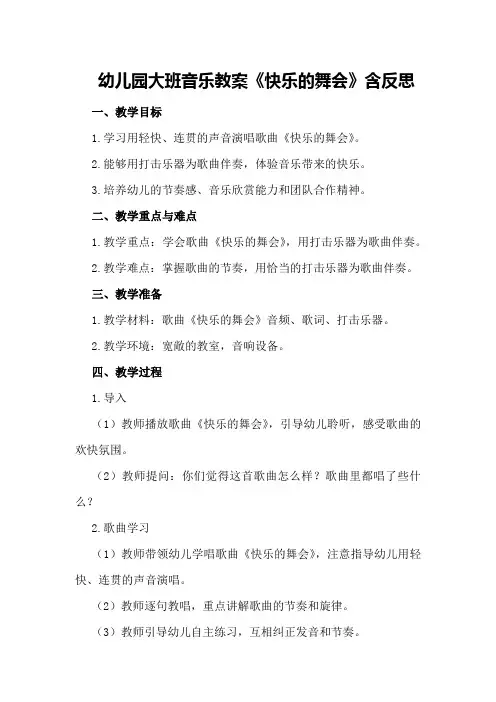 幼儿园大班音乐教案《快乐的舞会》含反思

一、教学目标

1.学习用轻快、连贯的声音演唱歌曲《快乐的舞会》。

2.能够用打击乐器为歌曲伴奏，体验音乐带来的快乐。

3.培养幼儿的节奏感、音乐欣赏能力和团队合作精神。

二、教学重点与难点

1.教学重点：学会歌曲《快乐的舞会》，用打击乐器为歌曲伴奏。

2.教学难点：掌握歌曲的节奏，用恰当的打击乐器为歌曲伴奏。

三、教学准备

1.教学材料：歌曲《快乐的舞会》音频、歌词、打击乐器。

2.教学环境：宽敞的教室，音响设备。

四、教学过程

1.导入

（1）教师播放歌曲《快乐的舞会》，引导幼儿聆听，感受歌曲的欢快氛围。

（2）教师提问：你们觉得这首歌曲怎么样？歌曲里都唱了些什么？

2.歌曲学习

（1）教师带领幼儿学唱歌曲《快乐的舞会》，注意指导幼儿用轻快、连贯的声音演唱。

（2）教师逐句教唱，重点讲解歌曲的节奏和旋律。

（3）教师引导幼儿自主练习，互相纠正发音和节奏。